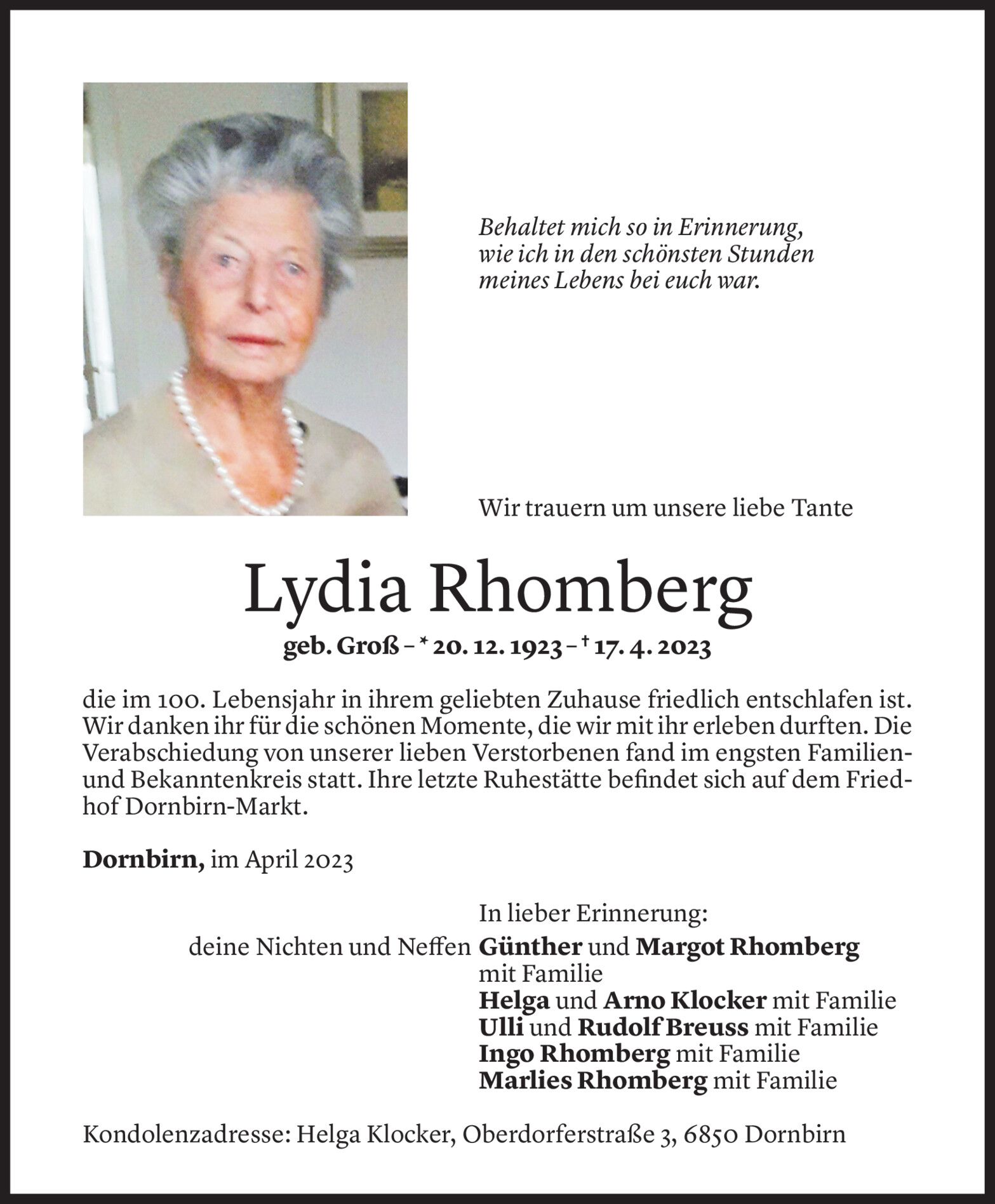 Behaltet mich so in Erinnerung,
wie ich in den schönsten Stunden
meines Lebens bei euch war.

Wir trauern um unsere liebe Tante

Lydia Rhomberg

geb. Groß – * 20. 12. 1923 – † 17. 4. 2023

die im 100. Lebensjahr in ihrem geliebten Zuhause friedlich entschlafen ist. Wir danken ihr für die schönen Momente, die wir mit ihr erleben durften. Die Verabschiedung von unserer lieben Verstorbenen fand im engsten Familien- und Bekanntenkreis statt. Ihre letzte Ruhestätte befindet sich auf dem Friedhof Dornbirn-Markt.

Dornbirn, im April 2023

In lieber Erinnerung:

deine Nichten und Neffen Günther und Margot Rhomberg mit Familie
Helga und Arno Klocker mit Familie
Ulli und Rudolf Breuss mit Familie
Ingo Rhomberg mit Familie
Marlies Rhomberg mit Familie

Kondolenzadresse: Helga Klocker, Oberdorferstraße 3, 6850 Dornbirn